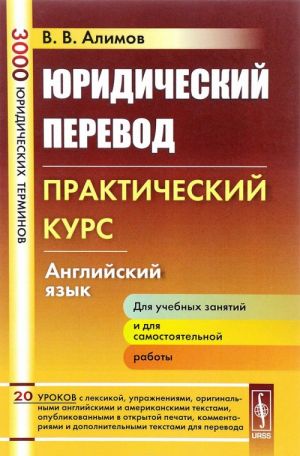 3000 ЮРИДИЧЕСКИХ ТЕРМИНОВ

В. В. Алимов

ЮРИДИЧЕСКИЙ ПЕРЕВОД

ПРАКТИЧЕСКИЙ КУРС

Английский язык

Для учебных занятий и для самостоятельной работы

20 УРОКОВ с лексикой, упражнениями, оригинальными английскими и американскими текстами, опубликованными в открытой печати, комментариями и дополнительными текстами для перевода

URSS